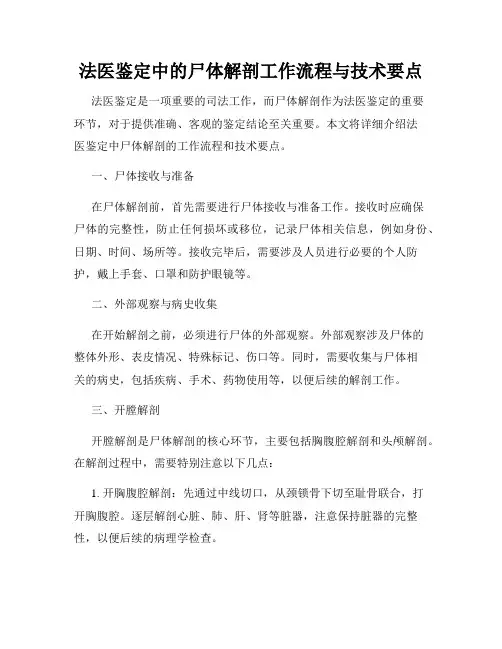 法医鉴定中的尸体解剖工作流程与技术要点

法医鉴定是一项重要的司法工作，而尸体解剖作为法医鉴定的重要环节，对于提供准确、客观的鉴定结论至关重要。本文将详细介绍法医鉴定中尸体解剖的工作流程和技术要点。

一、尸体接收与准备

在尸体解剖前，首先需要进行尸体接收与准备工作。接收时应确保尸体的完整性，防止任何损坏或移位，记录尸体相关信息，例如身份、日期、时间、场所等。接收完毕后，需要涉及人员进行必要的个人防护，戴上手套、口罩和防护眼镜等。

二、外部观察与病史收集

在开始解剖之前，必须进行尸体的外部观察。外部观察涉及尸体的整体外形、表皮情况、特殊标记、伤口等。同时，需要收集与尸体相关的病史，包括疾病、手术、药物使用等，以便后续的解剖工作。

三、开膛解剖

开膛解剖是尸体解剖的核心环节，主要包括胸腹腔解剖和头颅解剖。在解剖过程中，需要特别注意以下几点：

1. 开胸腹腔解剖：先通过中线切口，从颈锁骨下切至耻骨联合，打开胸腹腔。逐层解剖心脏、肺、肝、肾等脏器，注意保持脏器的完整性，以便后续的病理学检查。